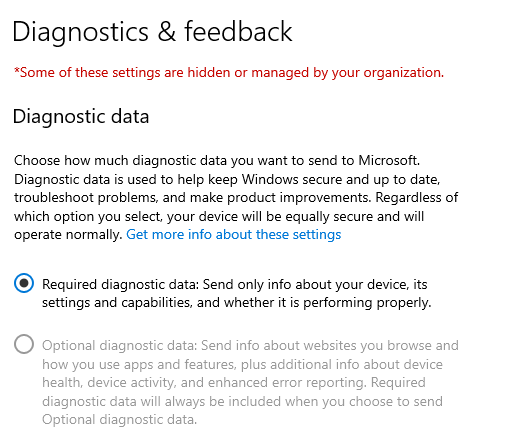 Diagnostics & feedback

*Some of these settings are hidden or managed by your organization.

Diagnostic data

Choose how much diagnostic data you want to send to Microsoft. Diagnostic data is used to help keep Windows secure and up to date, troubleshoot problems, and make product improvements. Regardless of which option you select, your device will be equally secure and will operate normally. Get more info about these settings

Required diagnostic data: Send only info about your device, its settings and capabilities, and whether it is performing properly.

Optional diagnostic data: Send info about websites you browse and how you use apps and features, plus additional info about device health, device activity, and enhanced error reporting. Required diagnostic data will always be included when you choose to send Optional diagnostic data.